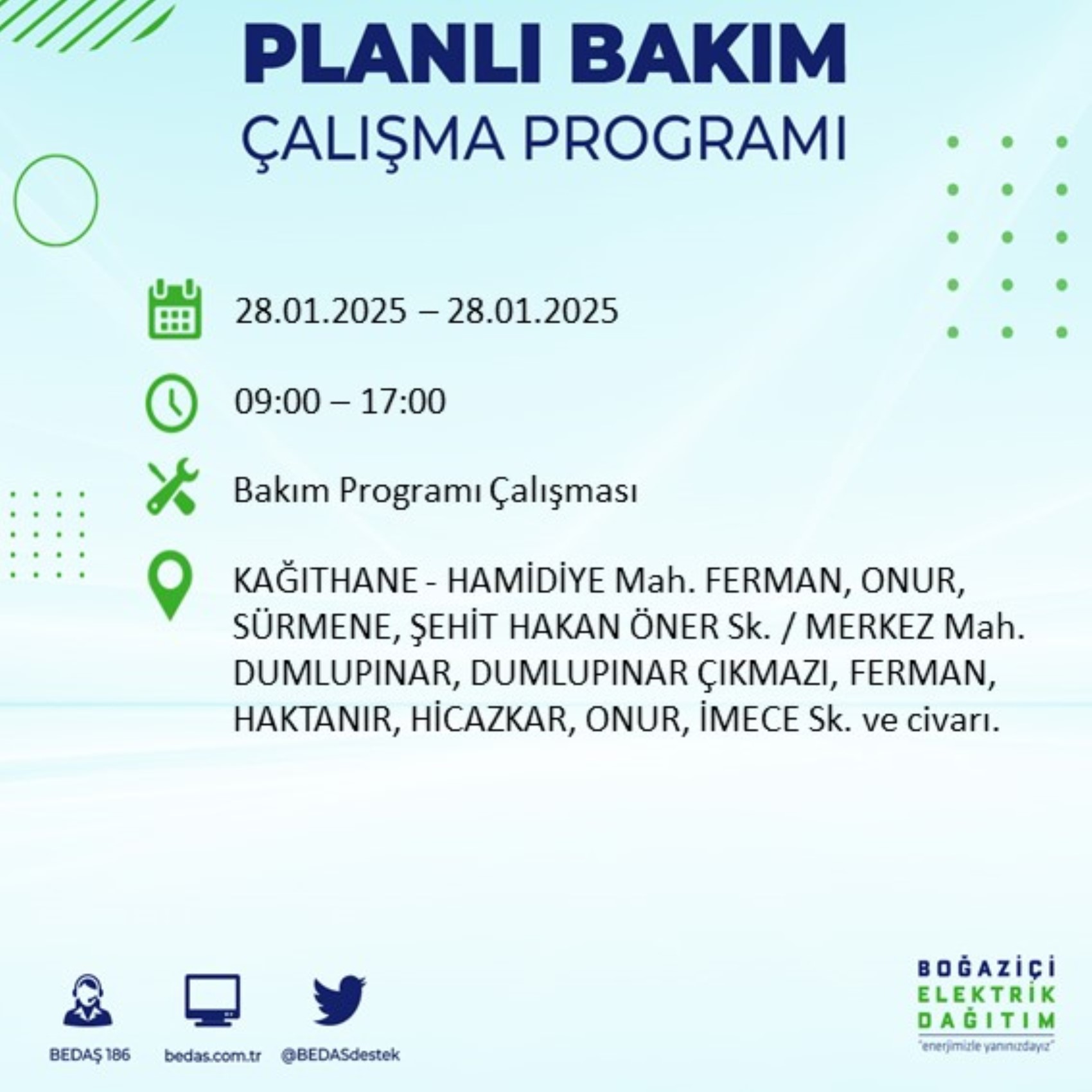 PLANLI BAKIM
ÇALIŞMA PROGRAMI

28.01.2025 – 28.01.2025

09:00 – 17:00

Bakım Programı Çalışması

KAĞITHANE - HAMİDİYE Mah. FERMAN, ONUR, SÜRMENE, ŞEHİT HAKAN ÖNER Sk. / MERKEZ Mah. DUMLUPINAR, DUMLUPINAR ÇIKMAZI, FERMAN, HAKTANIR, HİCAZKAR, ONUR, İMECE Sk. ve civarı.

BEDAŞ 186
bedas.com.tr
@BEDASdestek

BOĞAZİÇİ
ELEKTRİK
DAĞITIM
"enerjimizle yanınızdayız"